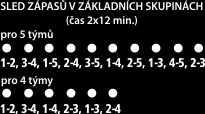 SLED ZÁPASŮ V ZÁKLADNÍCH SKUPINÁCH
(čas 2x12 min.)

pro 5 týmů

1-2, 3-4, 1-5, 2-4, 3-5, 1-4, 2-5, 1-3, 4-5, 2-3

pro 4 týmy

1-2, 3-4, 1-4, 2-3, 1-3, 2-4